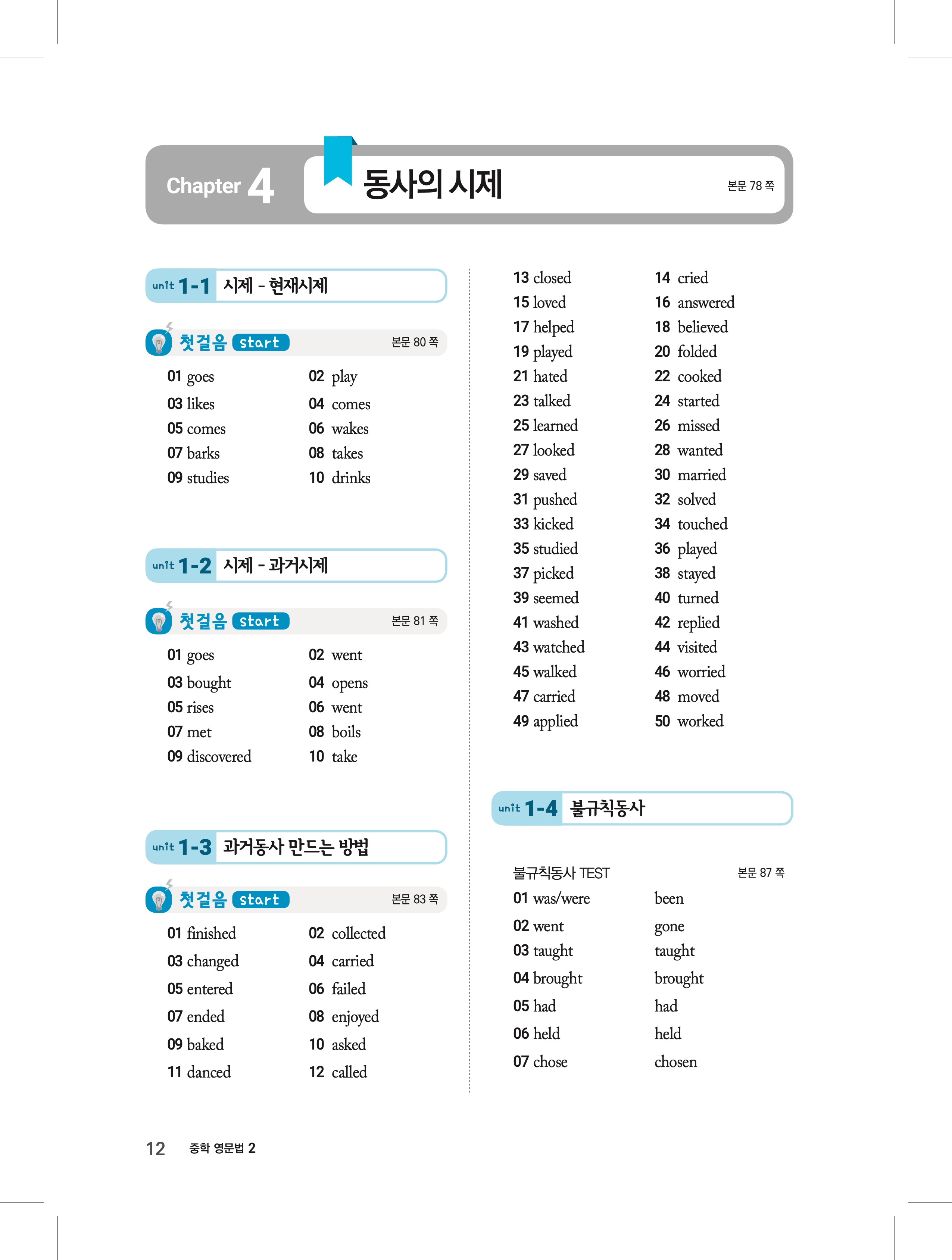 Chapter 4 동사의 시제 본문 78 쪽

unit 1-1 시제 - 현재시제

첫걸음 start 본문 80 쪽

01 goes 02 play
03 likes 04 comes
05 comes 06 wakes
07 barks 08 takes
09 studies 10 drinks

unit 1-2 시제 - 과거시제

첫걸음 start 본문 81 쪽

01 goes 02 went
03 bought 04 opens
05 rises 06 went
07 met 08 boils
09 discovered 10 take

unit 1-3 과거동사 만드는 방법

첫걸음 start 본문 83 쪽

01 finished 02 collected
03 changed 04 carried
05 entered 06 failed
07 ended 08 enjoyed
09 baked 10 asked
11 danced 12 called

13 closed 14 cried
15 loved 16 answered
17 helped 18 believed
19 played 20 folded
21 hated 22 cooked
23 talked 24 started
25 learned 26 missed
27 looked 28 wanted
29 saved 30 married
31 pushed 32 solved
33 kicked 34 touched
35 studied 36 played
37 picked 38 stayed
39 seemed 40 turned
41 washed 42 replied
43 watched 44 visited
45 walked 46 worried
47 carried 48 moved
49 applied 50 worked

unit 1-4 불규칙동사

불규칙동사 TEST 본문 87 쪽
01 was/were been
02 went gone
03 taught taught
04 brought brought
05 had had
06 held held
07 chose chosen

12 중학 영문법 2